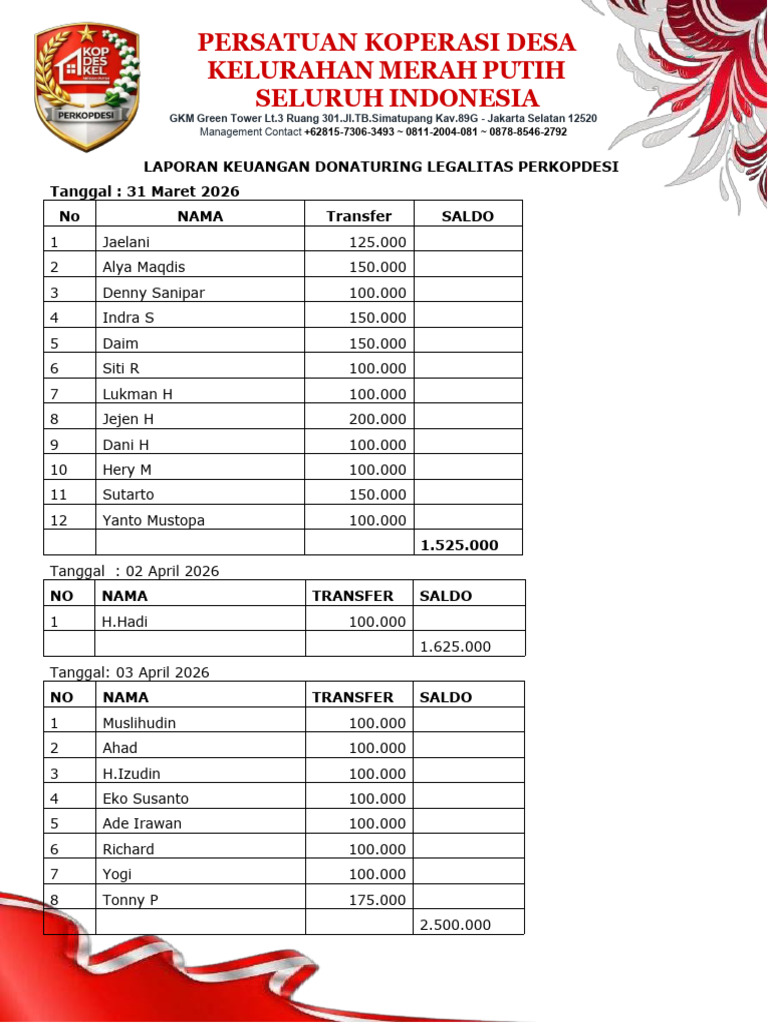 KOP DES KEL
PERKOPDESI

PERSATUAN KOPERASI DESA
KELURAHAN MERAH PUTIH
SELURUH INDONESIA

GKM Green Tower Lt.3 Ruang 301.Jl.TB.Simatupang Kav.89G - Jakarta Selatan 12520
Management Contact +62815-7306-3493 ~ 0811-2004-081 ~ 0878-8546-2792

LAPORAN KEUANGAN DONATURING LEGALITAS PERKOPDESI

Tanggal : 31 Maret 2026

| No | NAMA | Transfer | SALDO |
|---|---|---|---|
| 1 | Jaelani | 125.000 | |
| 2 | Alya Maqdis | 150.000 | |
| 3 | Denny Sanipar | 100.000 | |
| 4 | Indra S | 150.000 | |
| 5 | Daim | 150.000 | |
| 6 | Siti R | 100.000 | |
| 7 | Lukman H | 100.000 | |
| 8 | Jejen H | 200.000 | |
| 9 | Dani H | 100.000 | |
| 10 | Hery M | 100.000 | |
| 11 | Sutarto | 150.000 | |
| 12 | Yanto Mustopa | 100.000 | |
| | | | 1.525.000 |

Tanggal : 02 April 2026

| NO | NAMA | TRANSFER | SALDO |
|---|---|---|---|
| 1 | H.Hadi | 100.000 | |
| | | | 1.625.000 |

Tanggal: 03 April 2026

| NO | NAMA | TRANSFER | SALDO |
|---|---|---|---|
| 1 | Muslihudin | 100.000 | |
| 2 | Ahad | 100.000 | |
| 3 | H.Izudin | 100.000 | |
| 4 | Eko Susanto | 100.000 | |
| 5 | Ade Irawan | 100.000 | |
| 6 | Richard | 100.000 | |
| 7 | Yogi | 100.000 | |
| 8 | Tonny P | 175.000 | |
| | | | 2.500.000 |